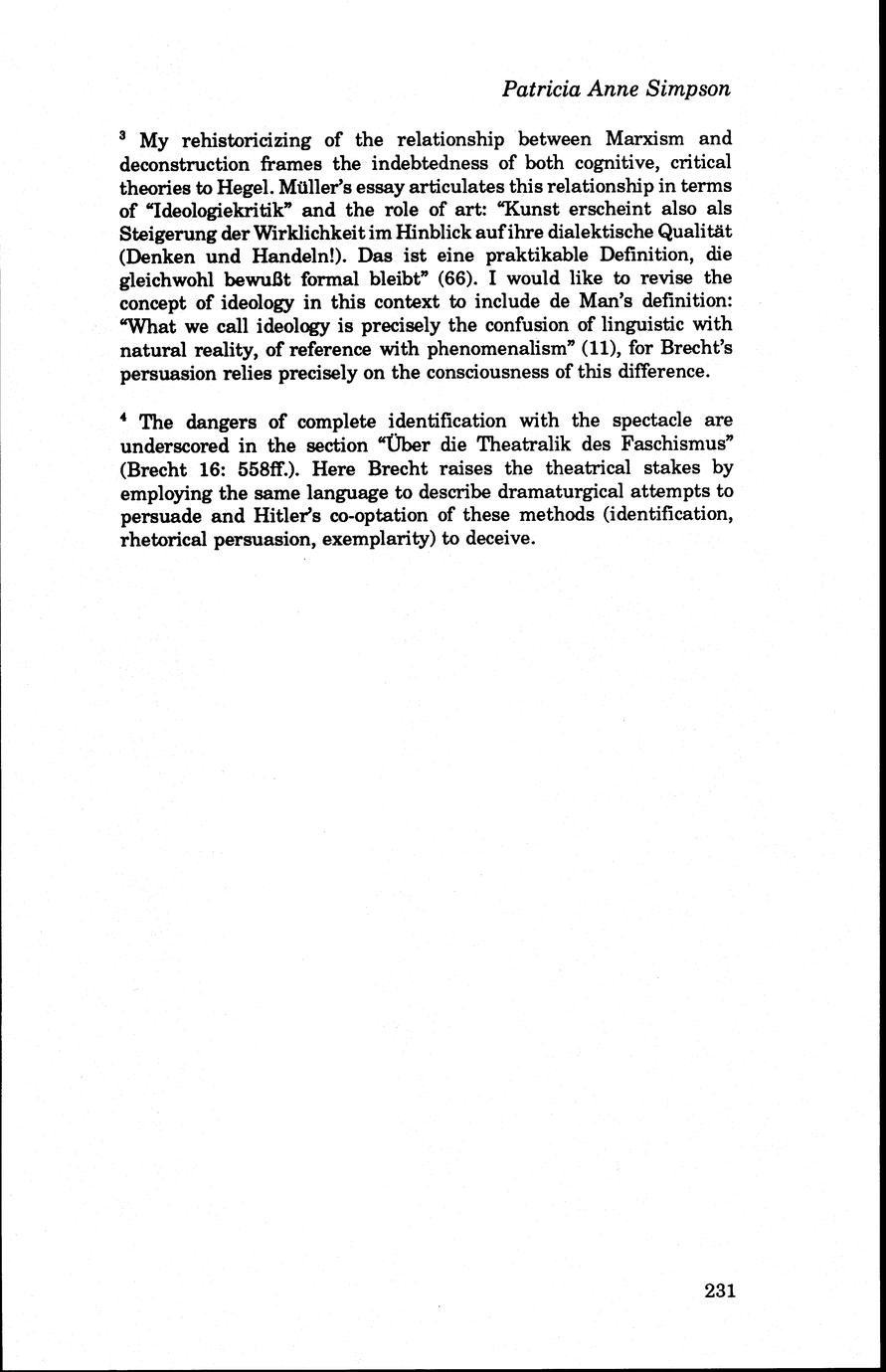 Patricia Anne Simpson

$^3$ My rehistoricizing of the relationship between Marxism and deconstruction frames the indebtedness of both cognitive, critical theories to Hegel. Müller's essay articulates this relationship in terms of "Ideologiekritik" and the role of art: "Kunst erscheint also als Steigerung der Wirklichkeit im Hinblick auf ihre dialektische Qualität (Denken und Handeln!). Das ist eine praktikable Definition, die gleichwohl bewußt formal bleibt" (66). I would like to revise the concept of ideology in this context to include de Man's definition: "What we call ideology is precisely the confusion of linguistic with natural reality, of reference with phenomenalism" (11), for Brecht's persuasion relies precisely on the consciousness of this difference.

$^4$ The dangers of complete identification with the spectacle are underscored in the section "Über die Theatralik des Faschismus" (Brecht 16: 558ff.). Here Brecht raises the theatrical stakes by employing the same language to describe dramaturgical attempts to persuade and Hitler's co-optation of these methods (identification, rhetorical persuasion, exemplarity) to deceive.

231